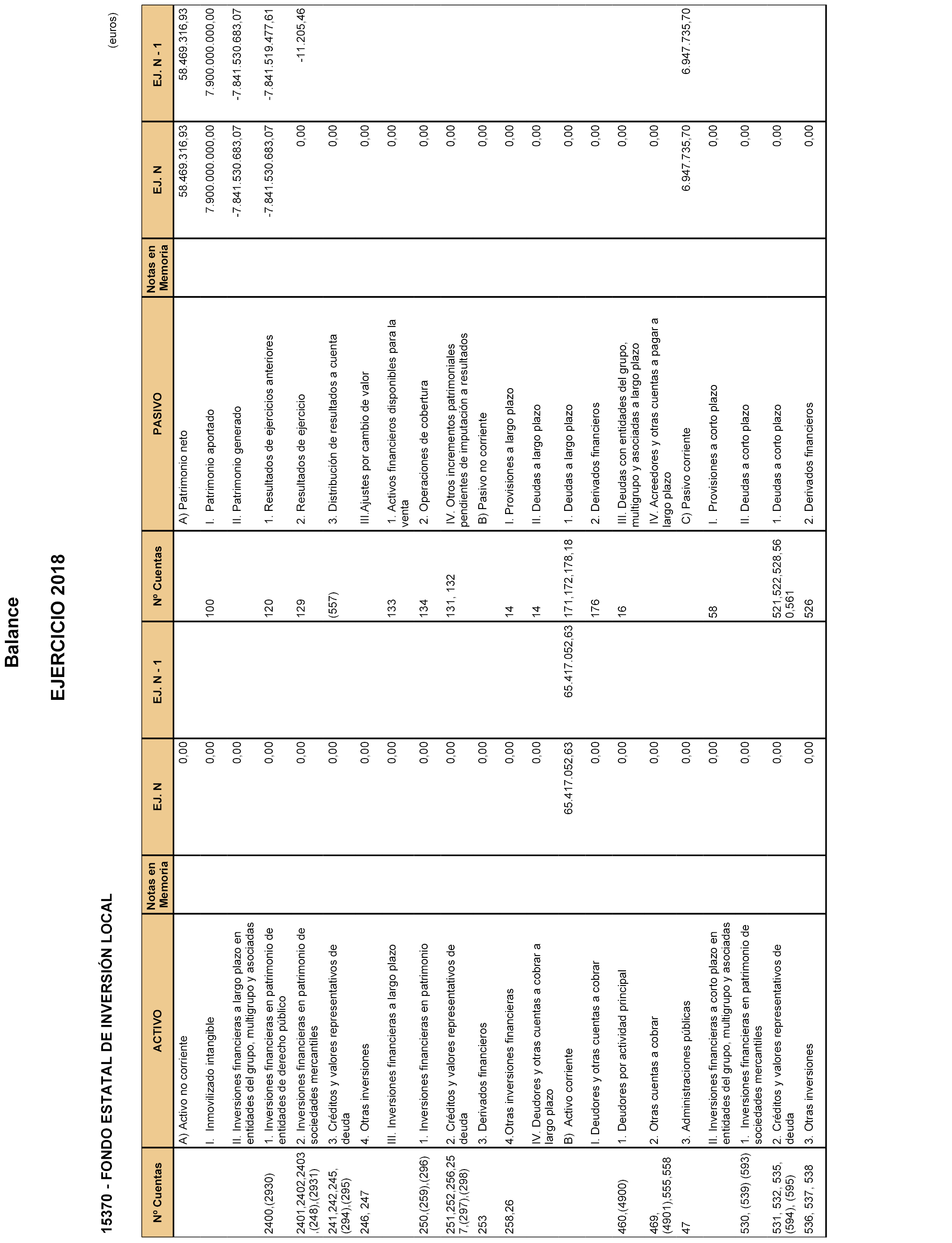 Balance

EJERCICIO 2018

15370 - FONDO ESTATAL DE INVERSIÓN LOCAL

(euros)

| Nº Cuentas | ACTIVO | Notas en Memoria | EJ. N | EJ. N - 1 | Nº Cuentas | PASIVO | Notas en Memoria | EJ. N | EJ. N - 1 |
|---|---|---|---|---|---|---|---|---|---|
| | A) Activo no corriente | | 0,00 | | | A) Patrimonio neto | | 58.469.316,93 | 58.469.316,93 |
| | I. Inmovilizado intangible | | 0,00 | | 100 | I. Patrimonio aportado | | 7.900.000.000,00 | 7.900.000.000,00 |
| | II. Inversiones financieras a largo plazo en entidades del grupo, multigrupo y asociadas | | 0,00 | | | II. Patrimonio generado | | -7.841.530.683,07 | -7.841.530.683,07 |
| 2400,(2930) | 1. Inversiones financieras en patrimonio de entidades de derecho público | | 0,00 | | 120 | 1. Resultados de ejercicios anteriores | | -7.841.530.683,07 | -7.841.519.477,61 |
| 2401,2402,2403,(248),(2931) | 2. Inversiones financieras en patrimonio de sociedades mercantiles | | 0,00 | | 129 | 2. Resultados de ejercicio | | 0,00 | -11.205,46 |
| 241,242,245,(294),(295) | 3. Créditos y valores representativos de deuda | | 0,00 | | (557) | 3. Distribución de resultados a cuenta | | 0,00 | |
| 246, 247 | 4. Otras inversiones | | 0,00 | | | III.Ajustes por cambio de valor | | 0,00 | |
| | III. Inversiones financieras a largo plazo | | 0,00 | | 133 | 1. Activos financieros disponibles para la venta | | 0,00 | |
| 250,(259),(296) | 1. Inversiones financieras en patrimonio | | 0,00 | | 134 | 2. Operaciones de cobertura | | 0,00 | |
| 251,252,256,257,(297),(298) | 2. Créditos y valores representativos de deuda | | 0,00 | | 131, 132 | IV. Otros incrementos patrimoniales pendientes de imputación a resultados | | 0,00 | |
| 253 | 3. Derivados financieros | | 0,00 | | | B) Pasivo no corriente | | 0,00 | |
| 258,26 | 4.Otras inversiones financieras | | 0,00 | | 14 | I. Provisiones a largo plazo | | 0,00 | |
| | IV. Deudores y otras cuentas a cobrar a largo plazo | | 0,00 | | 14 | II. Deudas a largo plazo | | 0,00 | |
| | B) Activo corriente | | 65.417.052,63 | 65.417.052,63 | 171,172,178,18 | 1. Deudas a largo plazo | | 0,00 | |
| | I. Deudores y otras cuentas a cobrar | | 0,00 | | 176 | 2. Derivados financieros | | 0,00 | |
| 460,(4900) | 1. Deudores por actividad principal | | 0,00 | | 16 | III. Deudas con entidades del grupo, multigrupo y asociadas a largo plazo | | 0,00 | |
| 469,(4901),555,558 | 2. Otras cuentas a cobrar | | 0,00 | | | IV. Acreedores y otras cuentas a pagar a largo plazo | | 0,00 | |
| 47 | 3. Administraciones públicas | | 0,00 | | | C) Pasivo corriente | | 6.947.735,70 | 6.947.735,70 |
| | II. Inversiones financieras a corto plazo en entidades del grupo, multigrupo y asociadas | | 0,00 | | 58 | I. Provisiones a corto plazo | | 0,00 | |
| 530, (539) (593) | 1. Inversiones financieras en patrimonio de sociedades mercantiles | | 0,00 | | | II. Deudas a corto plazo | | 0,00 | |
| 531, 532, 535, (594), (595) | 2. Créditos y valores representativos de deuda | | 0,00 | | 521,522,528,560,561 | 1. Deudas a corto plazo | | 0,00 | |
| 536, 537, 538 | 3. Otras inversiones | | 0,00 | | 526 | 2. Derivados financieros | | 0,00 | |